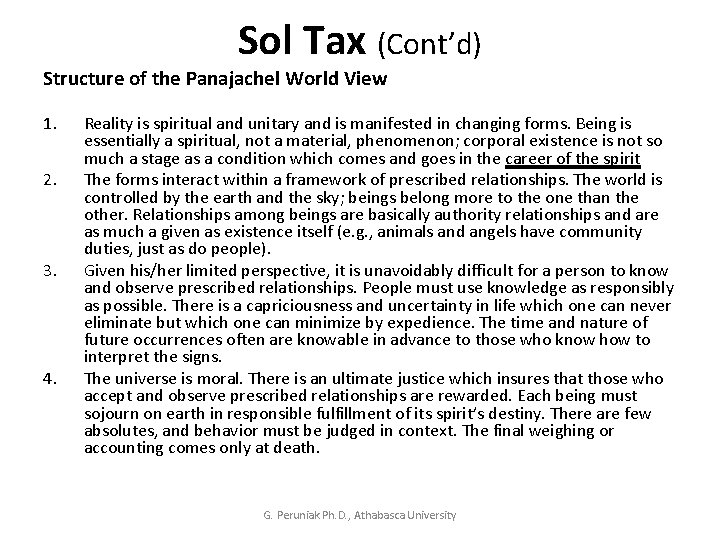 Sol Tax (Cont'd)

Structure of the Panajachel World View

1. Reality is spiritual and unitary and is manifested in changing forms. Being is essentially a spiritual, not a material, phenomenon; corporal existence is not so much a stage as a condition which comes and goes in the career of the spirit

2. The forms interact within a framework of prescribed relationships. The world is controlled by the earth and the sky; beings belong more to the one than the other. Relationships among beings are basically authority relationships and are as much a given as existence itself (e.g., animals and angels have community duties, just as do people).

3. Given his/her limited perspective, it is unavoidably difficult for a person to know and observe prescribed relationships. People must use knowledge as responsibly as possible. There is a capriciousness and uncertainty in life which one can never eliminate but which one can minimize by expedience. The time and nature of future occurrences often are knowable in advance to those who know how to interpret the signs.

4. The universe is moral. There is an ultimate justice which insures that those who accept and observe prescribed relationships are rewarded. Each being must sojourn on earth in responsible fulfillment of its spirit's destiny. There are few absolutes, and behavior must be judged in context. The final weighing or accounting comes only at death.

G. Peruniak Ph.D., Athabasca University